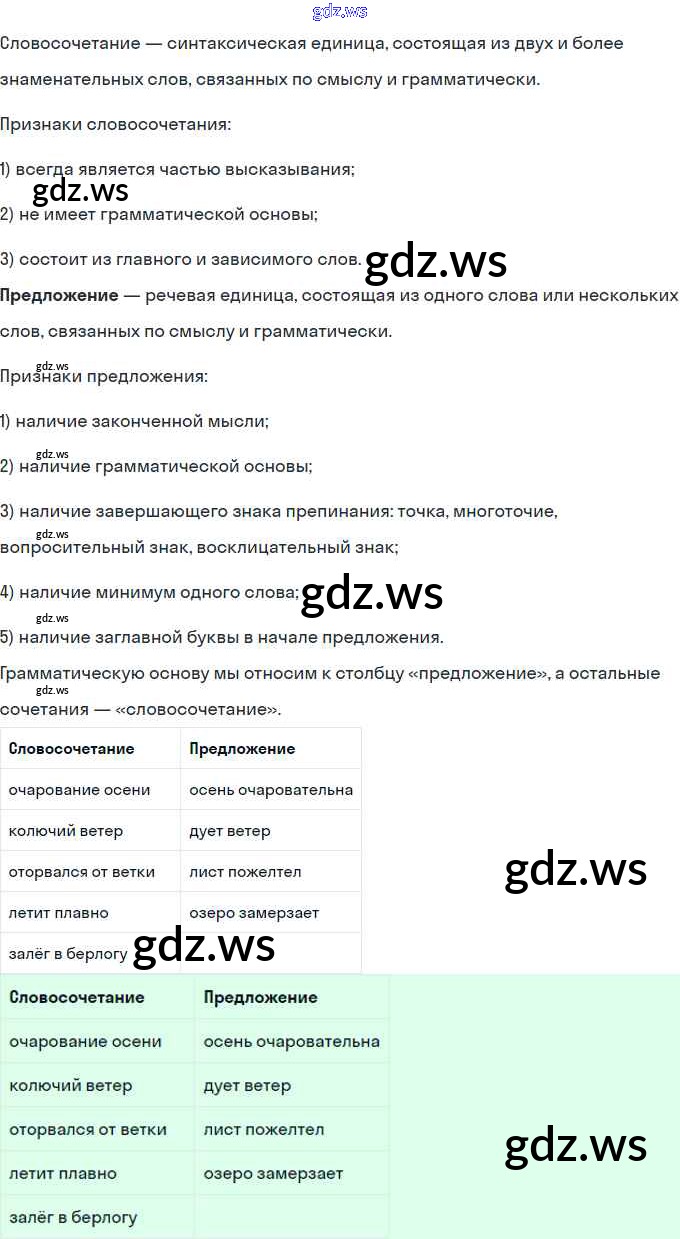 Словосочетание — синтаксическая единица, состоящая из двух и более знаменательных слов, связанных по смыслу и грамматически.

Признаки словосочетания:

1) всегда является частью высказывания;

2) не имеет грамматической основы;

3) состоит из главного и зависимого слов.

Предложение — речевая единица, состоящая из одного слова или нескольких слов, связанных по смыслу и грамматически.

Признаки предложения:

1) наличие законченной мысли;

2) наличие грамматической основы;

3) наличие завершающего знака препинания: точка, многоточие, вопросительный знак, восклицательный знак;

4) наличие минимум одного слова;

5) наличие заглавной буквы в начале предложения.

Грамматическую основу мы относим к столбцу «предложение», а остальные сочетания — «словосочетание».

| Словосочетание | Предложение |
|---|---|
| очарование осени | осень очаровательна |
| колючий ветер | дует ветер |
| оторвался от ветки | лист пожелтел |
| летит плавно | озеро замерзает |
| залёг в берлогу | |

| Словосочетание | Предложение |
|---|---|
| очарование осени | осень очаровательна |
| колючий ветер | дует ветер |
| оторвался от ветки | лист пожелтел |
| летит плавно | озеро замерзает |
| залёг в берлогу | |

gdz.ws